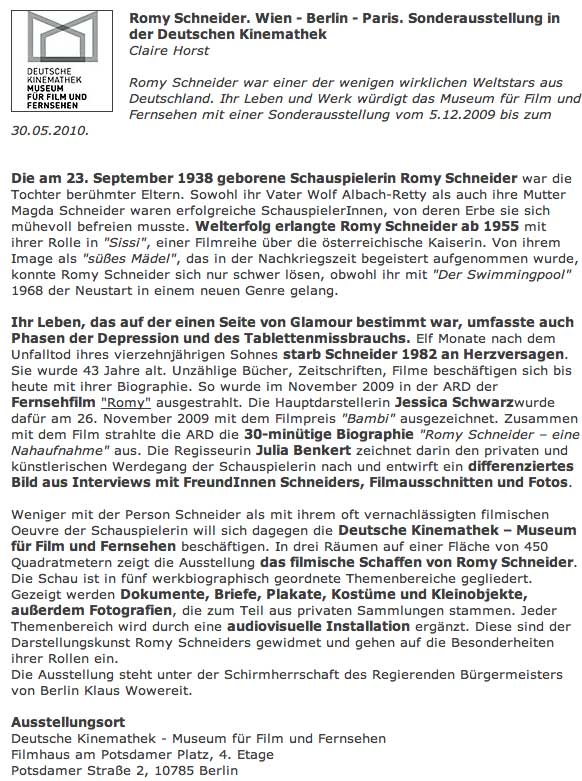 DEUTSCHE KINEMATHEK MUSEUM FÜR FILM UND FERNSEHEN

Romy Schneider. Wien - Berlin - Paris. Sonderausstellung in der Deutschen Kinemathek
Claire Horst

Romy Schneider war einer der wenigen wirklichen Weltstars aus Deutschland. Ihr Leben und Werk würdigt das Museum für Film und Fernsehen mit einer Sonderausstellung vom 5.12.2009 bis zum 30.05.2010.

Die am 23. September 1938 geborene Schauspielerin Romy Schneider war die Tochter berühmter Eltern. Sowohl ihr Vater Wolf Albach-Retty als auch ihre Mutter Magda Schneider waren erfolgreiche SchauspielerInnen, von deren Erbe sie sich mühevoll befreien musste. Welterfolg erlangte Romy Schneider ab 1955 mit ihrer Rolle in "Sissi", einer Filmreihe über die österreichische Kaiserin. Von ihrem Image als "süßes Mädel", das in der Nachkriegszeit begeistert aufgenommen wurde, konnte Romy Schneider sich nur schwer lösen, obwohl ihr mit "Der Swimmingpool" 1968 der Neustart in einem neuen Genre gelang.

Ihr Leben, das auf der einen Seite von Glamour bestimmt war, umfasste auch Phasen der Depression und des Tablettenmissbrauchs. Elf Monate nach dem Unfalltod ihres vierzehnjährigen Sohnes starb Schneider 1982 an Herzversagen. Sie wurde 43 Jahre alt. Unzählige Bücher, Zeitschriften, Filme beschäftigen sich bis heute mit ihrer Biographie. So wurde im November 2009 in der ARD der Fernsehfilm "Romy" ausgestrahlt. Die Hauptdarstellerin Jessica Schwarzwurde dafür am 26. November 2009 mit dem Filmpreis "Bambi" ausgezeichnet. Zusammen mit dem Film strahlte die ARD die 30-minütige Biographie "Romy Schneider – eine Nahaufnahme" aus. Die Regisseurin Julia Benkert zeichnet darin den privaten und künstlerischen Werdegang der Schauspielerin nach und entwirft ein differenziertes Bild aus Interviews mit FreundInnen Schneiders, Filmausschnitten und Fotos.

Weniger mit der Person Schneider als mit ihrem oft vernachlässigten filmischen Oeuvre der Schauspielerin will sich dagegen die Deutsche Kinemathek – Museum für Film und Fernsehen beschäftigen. In drei Räumen auf einer Fläche von 450 Quadratmetern zeigt die Ausstellung das filmische Schaffen von Romy Schneider. Die Schau ist in fünf werkbiographisch geordnete Themenbereiche gegliedert. Gezeigt werden Dokumente, Briefe, Plakate, Kostüme und Kleinobjekte, außerdem Fotografien, die zum Teil aus privaten Sammlungen stammen. Jeder Themenbereich wird durch eine audiovisuelle Installation ergänzt. Diese sind der Darstellungskunst Romy Schneiders gewidmet und gehen auf die Besonderheiten ihrer Rollen ein.
Die Ausstellung steht unter der Schirmherrschaft des Regierenden Bürgermeisters von Berlin Klaus Wowereit.

Ausstellungsort
Deutsche Kinemathek - Museum für Film und Fernsehen
Filmhaus am Potsdamer Platz, 4. Etage
Potsdamer Straße 2, 10785 Berlin